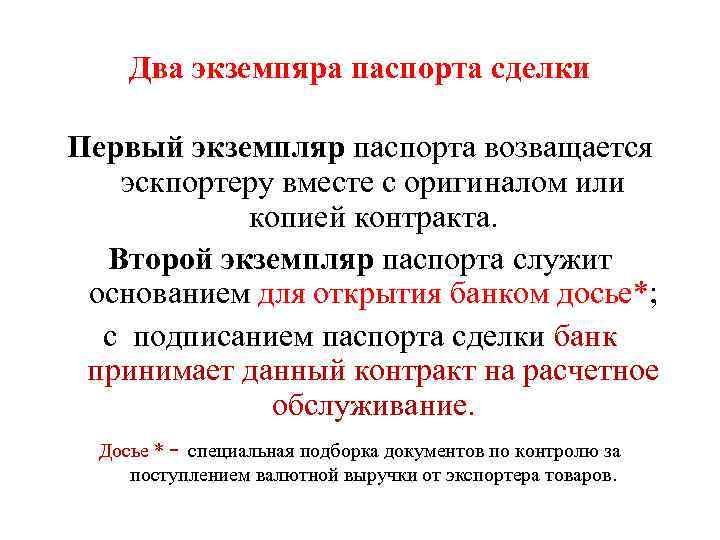 Два экземпяра паспорта сделки

Первый экземпляр паспорта возващается эскпортеру вместе с оригиналом или копией контракта.

Второй экземпляр паспорта служит основанием для открытия банком досье*;

с подписанием паспорта сделки банк принимает данный контракт на расчетное обслуживание.

Досье * - специальная подборка документов по контролю за поступлением валютной выручки от экспортера товаров.